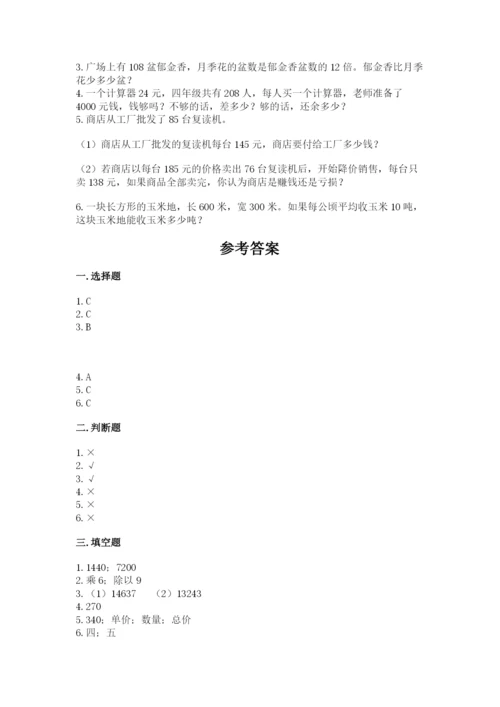 3. 广场上有 108 盆郁金香，月季花的盆数是郁金香盆数的 12 倍。郁金香比月季花少多少盆？
4. 一个计算器 24 元，四年级共有 208 人，每人买一个计算器，老师准备了 4000 元钱，钱够吗？不够的话，差多少？够的话，还余多少？
5. 商店从工厂批发了 85 台复读机。

（1）商店从工厂批发的复读机每台 145 元，商店要付给工厂多少钱？

（2）若商店以每台 185 元的价格卖出 76 台复读机后，开始降价销售，每台只卖 138 元，如果商品全部卖完，你认为商店是赚钱还是亏损？

6. 一块长方形的玉米地，长 600 米，宽 300 米。如果每公顷平均收玉米 10 吨，这块玉米地能收玉米多少吨？

参考答案

一. 选择题

1. C
2. C
3. B

4. A
5. C
6. C

二. 判断题

1. ×
2. √
3. √
4. ×
5. ×
6. ×

三. 填空题

1. 1440；7200
2. 乘 6；除以 9
3. （1）14637 （2）13243
4. 270
5. 340；单价；数量；总价
6. 四；五